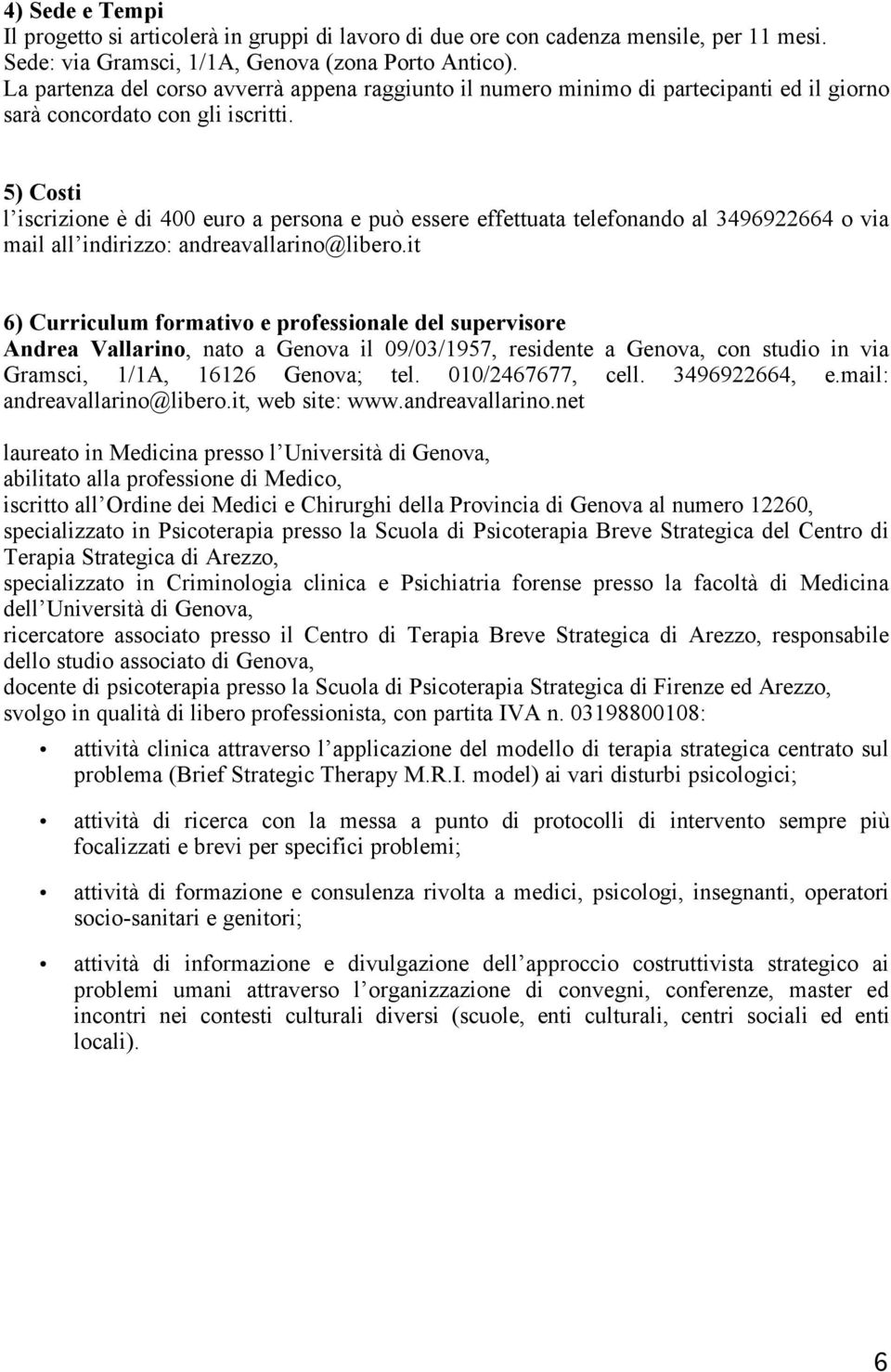 4) Sede e Tempi
Il progetto si articolerà in gruppi di lavoro di due ore con cadenza mensile, per 11 mesi.
Sede: via Gramsci, 1/1A, Genova (zona Porto Antico).
La partenza del corso avverrà appena raggiunto il numero minimo di partecipanti ed il giorno sarà concordato con gli iscritti.

5) Costi
l iscrizione è di 400 euro a persona e può essere effettuata telefonando al 3496922664 o via mail all indirizzo: andreavallarino@libero.it

6) Curriculum formativo e professionale del supervisore
Andrea Vallarino, nato a Genova il 09/03/1957, residente a Genova, con studio in via Gramsci, 1/1A, 16126 Genova; tel. 010/2467677, cell. 3496922664, e.mail: andreavallarino@libero.it, web site: www.andreavallarino.net

laureato in Medicina presso l Università di Genova,
abilitato alla professione di Medico,
iscritto all Ordine dei Medici e Chirurghi della Provincia di Genova al numero 12260,
specializzato in Psicoterapia presso la Scuola di Psicoterapia Breve Strategica del Centro di Terapia Strategica di Arezzo,
specializzato in Criminologia clinica e Psichiatria forense presso la facoltà di Medicina dell Università di Genova,
ricercatore associato presso il Centro di Terapia Breve Strategica di Arezzo, responsabile dello studio associato di Genova,
docente di psicoterapia presso la Scuola di Psicoterapia Strategica di Firenze ed Arezzo,
svolgo in qualità di libero professionista, con partita IVA n. 03198800108:

• attività clinica attraverso l applicazione del modello di terapia strategica centrato sul problema (Brief Strategic Therapy M.R.I. model) ai vari disturbi psicologici;

• attività di ricerca con la messa a punto di protocolli di intervento sempre più focalizzati e brevi per specifici problemi;

• attività di formazione e consulenza rivolta a medici, psicologi, insegnanti, operatori socio-sanitari e genitori;

• attività di informazione e divulgazione dell approccio costruttivista strategico ai problemi umani attraverso l organizzazione di convegni, conferenze, master ed incontri nei contesti culturali diversi (scuole, enti culturali, centri sociali ed enti locali).

6